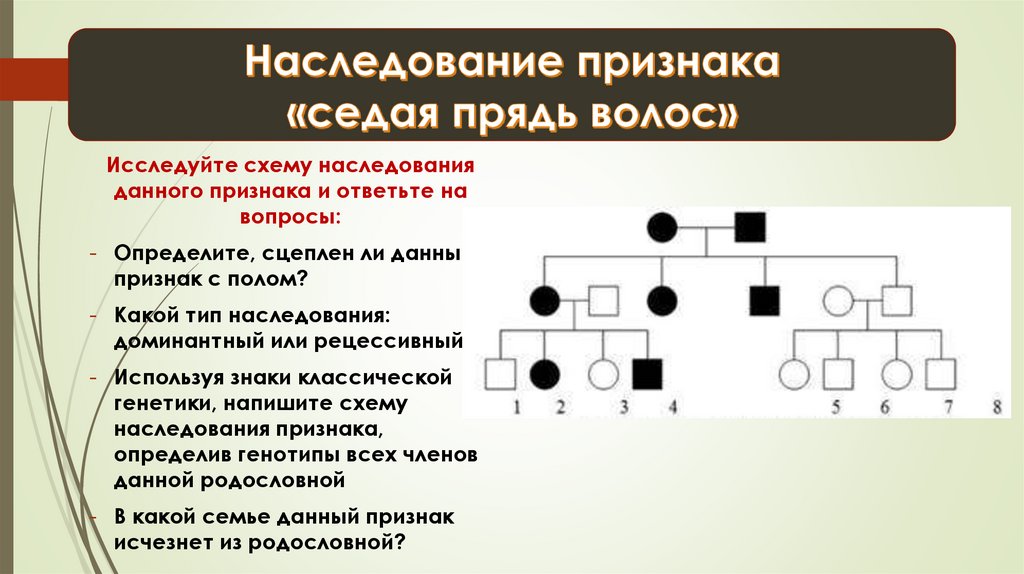 Наследование признака «седая прядь волос»

Исследуйте схему наследования данного признака и ответьте на вопросы:

- Определите, сцеплен ли данны признак с полом?
- Какой тип наследования: доминантный или рецессивный
- Используя знаки классической генетики, напишите схему наследования признака, определив генотипы всех членов данной родословной
- В какой семье данный признак исчезнет из родословной?

1 2 3 4 5 6 7 8